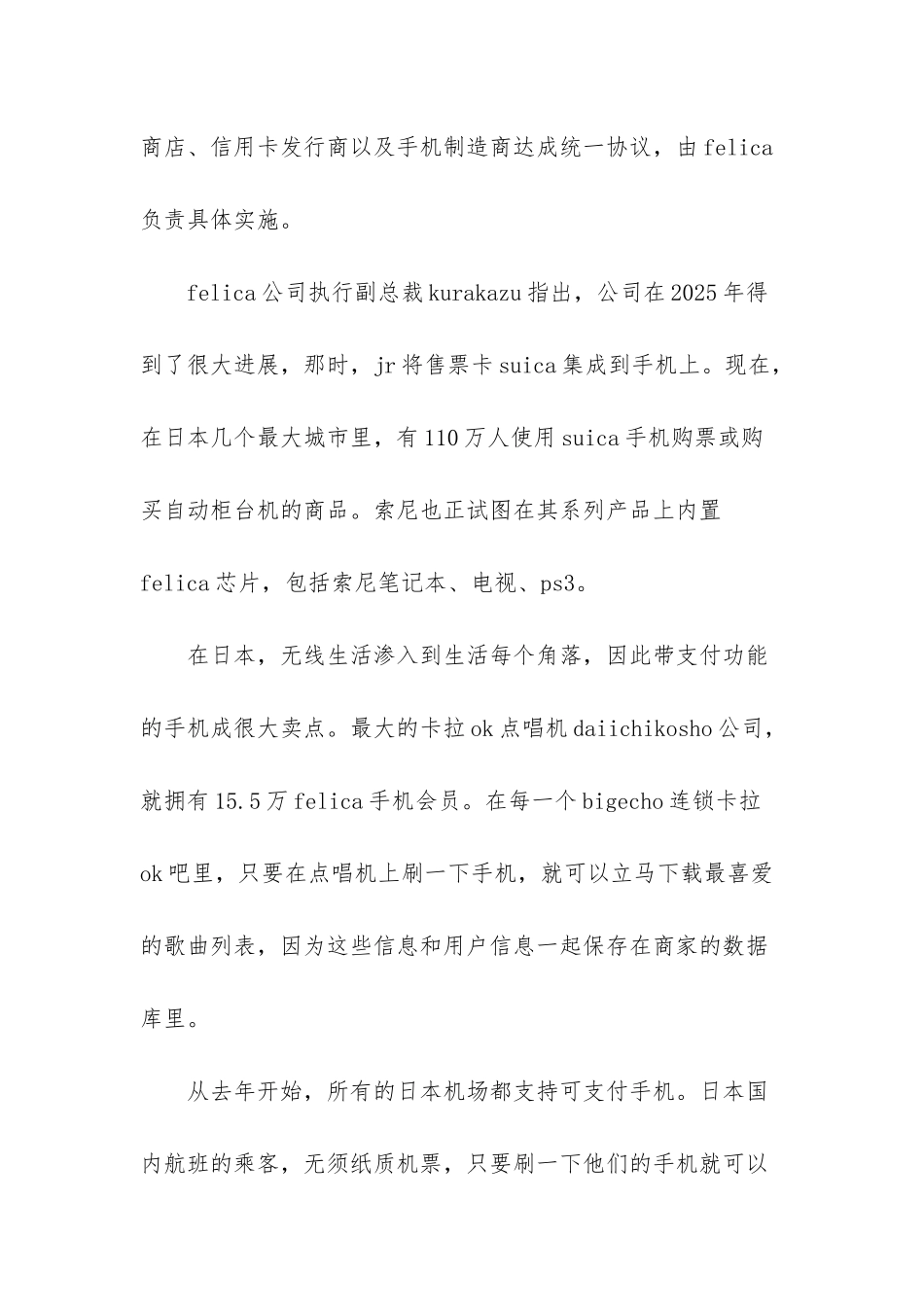 商店、信用卡发行商以及手机制造商达成统一协议，由felica负责具体实施。

felica公司执行副总裁kurakazu指出，公司在2025年得到了很大进展，那时，jr将售票卡suica集成到手机上。现在，在日本几个最大城市里，有110万人使用suica手机购票或购买自动柜台机的商品。索尼也正试图在其系列产品上内置felica芯片，包括索尼笔记本、电视、ps3。

在日本，无线生活渗入到生活每个角落，因此带支付功能的手机成很大卖点。最大的卡拉ok点唱机daiichikosho公司，就拥有15.5万felica手机会员。在每一个bigecho连锁卡拉ok吧里，只要在点唱机上刷一下手机，就可以立马下载最喜爱的歌曲列表，因为这些信息和用户信息一起保存在商家的数据库里。

从去年开始，所有的日本机场都支持可支付手机。日本国内航班的乘客，无须纸质机票，只要刷一下他们的手机就可以